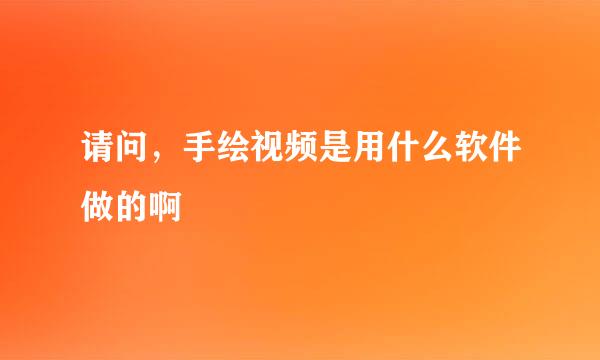 请问，手绘视频是用什么软件做的啊